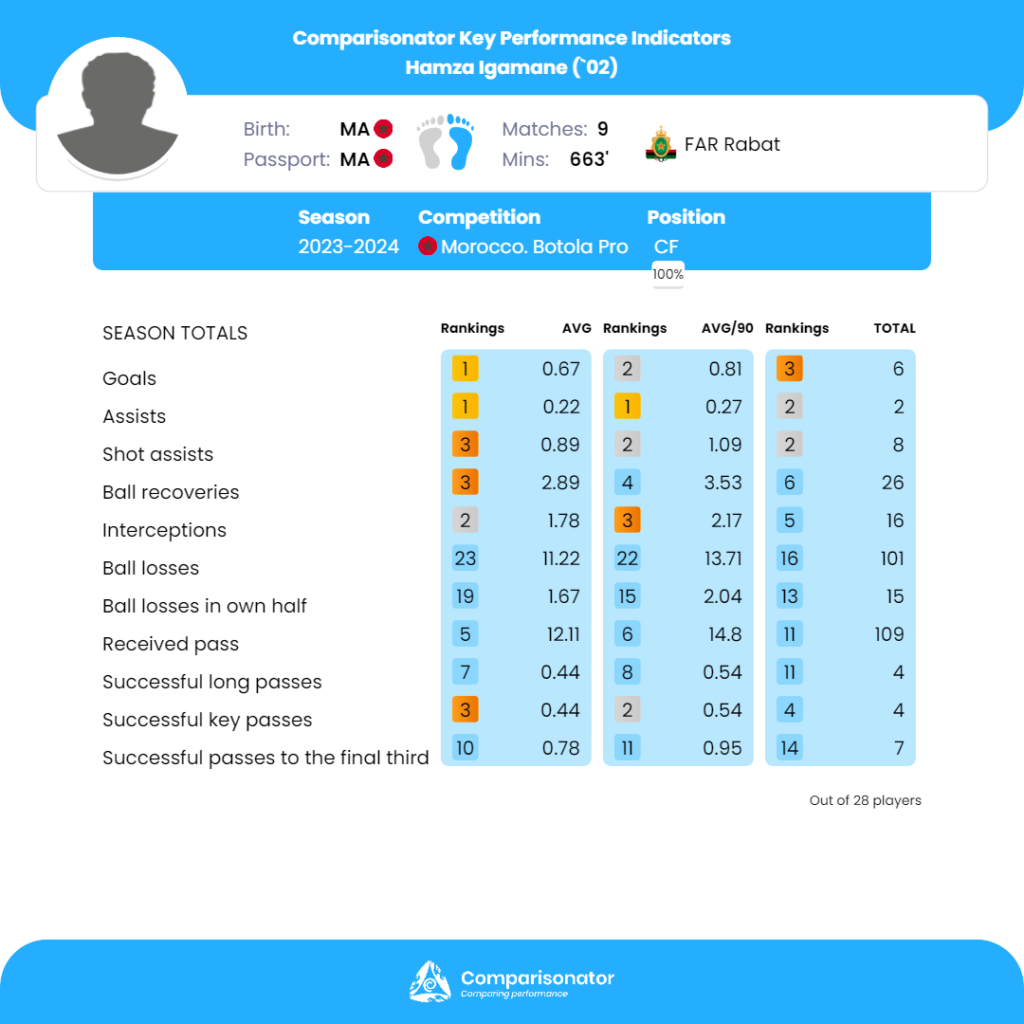 Comparisonator Key Performance Indicators
Hamza Igamane (`02)

Birth: MA
Passport: MA
Matches: 9
Mins: 663'
FAR Rabat

| Season | Competition | Position |
|---|---|---|
| 2023-2024 | Morocco. Botola Pro | CF |

100%

| SEASON TOTALS | Rankings | AVG | Rankings | AVG/90 | Rankings | TOTAL |
|---|---|---|---|---|---|---|
| Goals | 1 | 0.67 | 2 | 0.81 | 3 | 6 |
| Assists | 1 | 0.22 | 1 | 0.27 | 2 | 2 |
| Shot assists | 3 | 0.89 | 2 | 1.09 | 2 | 8 |
| Ball recoveries | 3 | 2.89 | 4 | 3.53 | 6 | 26 |
| Interceptions | 2 | 1.78 | 3 | 2.17 | 5 | 16 |
| Ball losses | 23 | 11.22 | 22 | 13.71 | 16 | 101 |
| Ball losses in own half | 19 | 1.67 | 15 | 2.04 | 13 | 15 |
| Received pass | 5 | 12.11 | 6 | 14.8 | 11 | 109 |
| Successful long passes | 7 | 0.44 | 8 | 0.54 | 11 | 4 |
| Successful key passes | 3 | 0.44 | 2 | 0.54 | 4 | 4 |
| Successful passes to the final third | 10 | 0.78 | 11 | 0.95 | 14 | 7 |

Out of 28 players

Comparisonator
Comparing performance